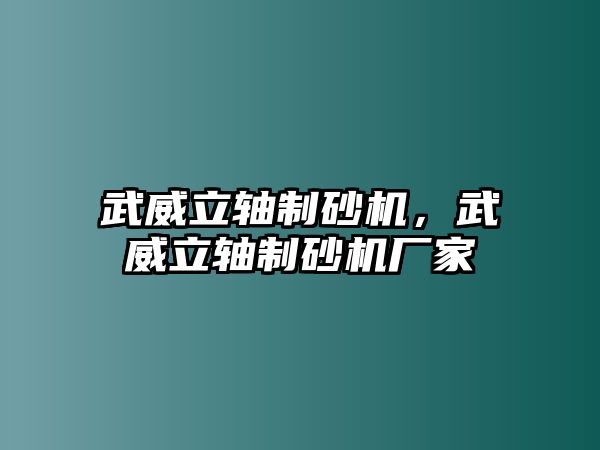 武威立轴制砂机，武威立轴制砂机厂家